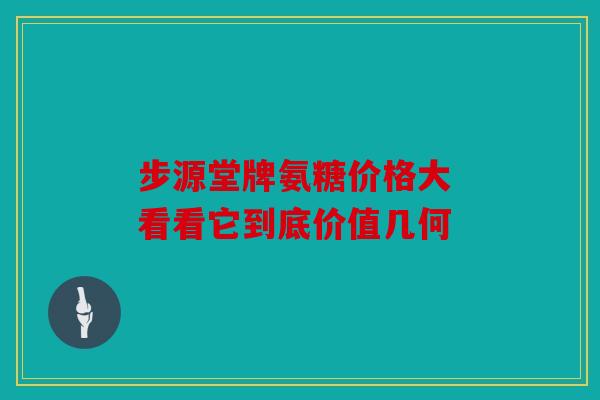 步源堂牌氨糖价格大
看看它到底价值几何